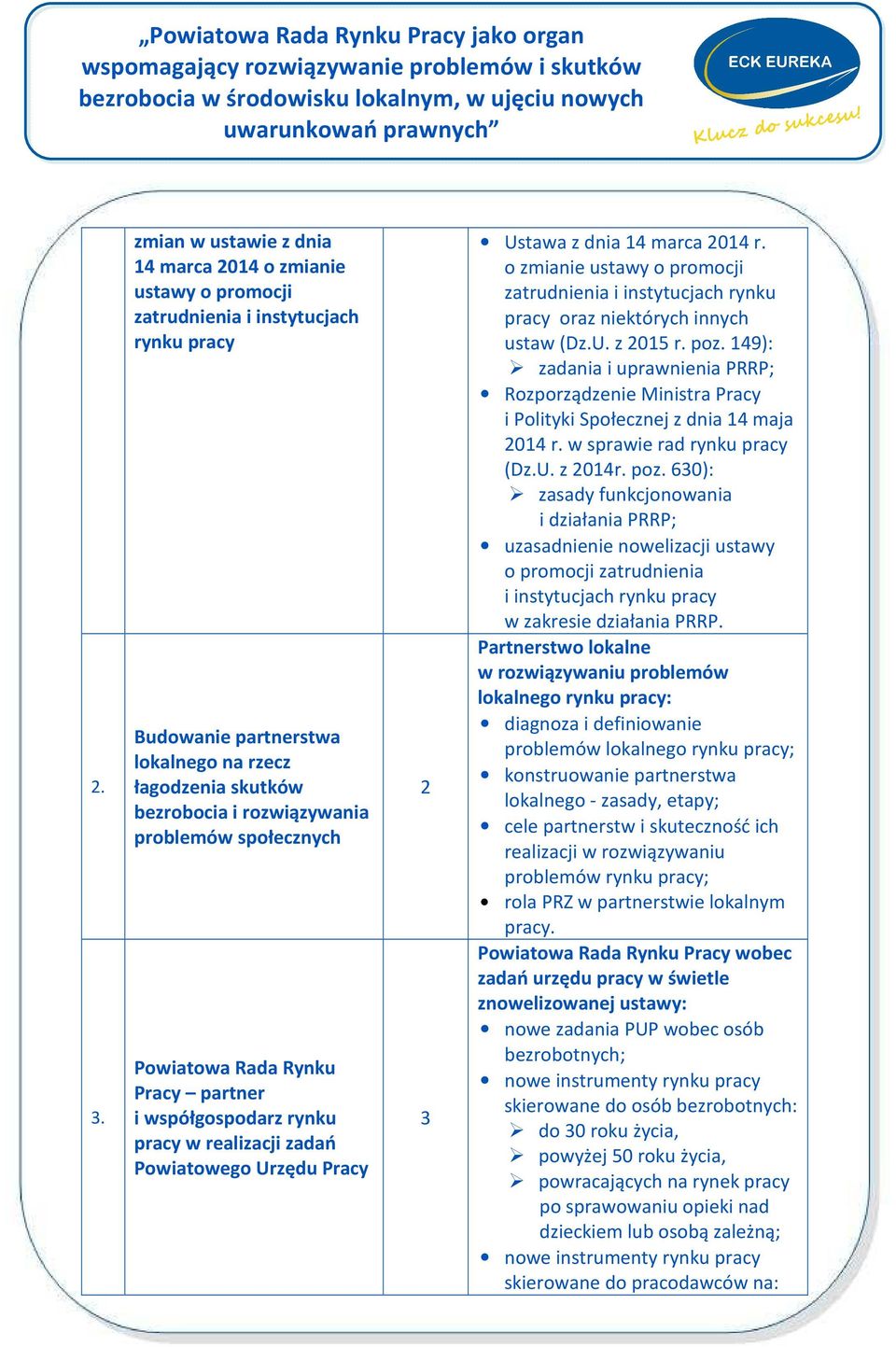 „Powiatowa Rada Rynku Pracy jako organ wspomagający rozwiązywanie problemów i skutków bezrobocia w środowisku lokalnym, w ujęciu nowych uwarunkowań prawnych”

ECK EUREKA
Klucz do sukcesu!

| | | | |
|---|---|---|---|
| | zmian w ustawie z dnia 14 marca 2014 o zmianie ustawy o promocji zatrudnienia i instytucjach rynku pracy | | • Ustawa z dnia 14 marca 2014 r. o zmianie ustawy o promocji zatrudnienia i instytucjach rynku pracy oraz niektórych innych ustaw (Dz.U. z 2015 r. poz. 149): ➢ zadania i uprawnienia PRRP; • Rozporządzenie Ministra Pracy i Polityki Społecznej z dnia 14 maja 2014 r. w sprawie rad rynku pracy (Dz.U. z 2014r. poz. 630): ➢ zasady funkcjonowania i działania PRRP; • uzasadnienie nowelizacji ustawy o promocji zatrudnienia i instytucjach rynku pracy w zakresie działania PRRP. |
| 2. | Budowanie partnerstwa lokalnego na rzecz łagodzenia skutków bezrobocia i rozwiązywania problemów społecznych | 2 | Partnerstwo lokalne w rozwiązywaniu problemów lokalnego rynku pracy: • diagnoza i definiowanie problemów lokalnego rynku pracy; • konstruowanie partnerstwa lokalnego - zasady, etapy; • cele partnerstw i skuteczność ich realizacji w rozwiązywaniu problemów rynku pracy; • rola PRZ w partnerstwie lokalnym pracy. |
| 3. | Powiatowa Rada Rynku Pracy – partner i współgospodarz rynku pracy w realizacji zadań Powiatowego Urzędu Pracy | 3 | Powiatowa Rada Rynku Pracy wobec zadań urzędu pracy w świetle znowelizowanej ustawy: • nowe zadania PUP wobec osób bezrobotnych; • nowe instrumenty rynku pracy skierowane do osób bezrobotnych: ➢ do 30 roku życia, ➢ powyżej 50 roku życia, ➢ powracających na rynek pracy po sprawowaniu opieki nad dzieckiem lub osobą zależną; • nowe instrumenty rynku pracy skierowane do pracodawców na: |